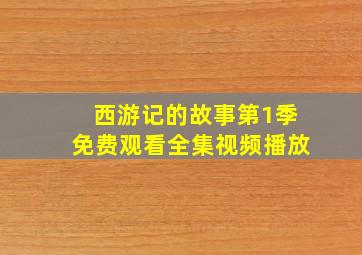 西游记的故事第1季
免费观看全集视频播放